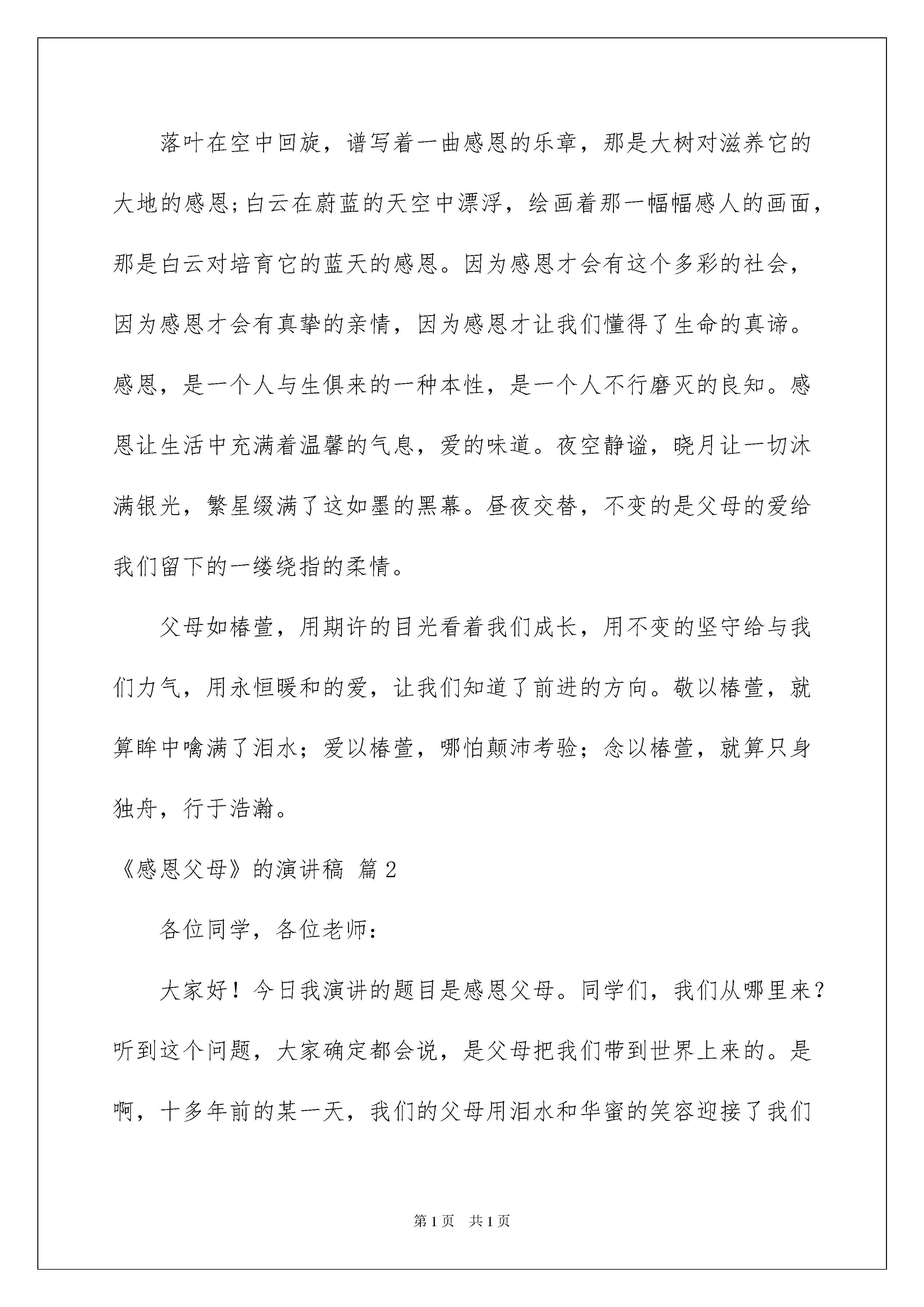 落叶在空中回旋，谱写着一曲感恩的乐章，那是大树对滋养它的大地的感恩;白云在蔚蓝的天空中漂浮，绘画着那一幅幅感人的画面，那是白云对培育它的蓝天的感恩。因为感恩才会有这个多彩的社会，因为感恩才会有真挚的亲情，因为感恩才让我们懂得了生命的真谛。感恩，是一个人与生俱来的一种本性，是一个人不行磨灭的良知。感恩让生活中充满着温馨的气息，爱的味道。夜空静谧，晓月让一切沐满银光，繁星缀满了这如墨的黑幕。昼夜交替，不变的是父母的爱给我们留下的一缕绕指的柔情。

父母如椿萱，用期许的目光看着我们成长，用不变的坚守给与我们力气，用永恒暖和的爱，让我们知道了前进的方向。敬以椿萱，就算眸中噙满了泪水；爱以椿萱，哪怕颠沛考验；念以椿萱，就算只身独舟，行于浩瀚。

《感恩父母》的演讲稿 篇2

各位同学，各位老师：

大家好！今日我演讲的题目是感恩父母。同学们，我们从哪里来？听到这个问题，大家确定都会说，是父母把我们带到世界上来的。是啊，十多年前的某一天，我们的父母用泪水和华蜜的笑容迎接了我们

第1页 共1页